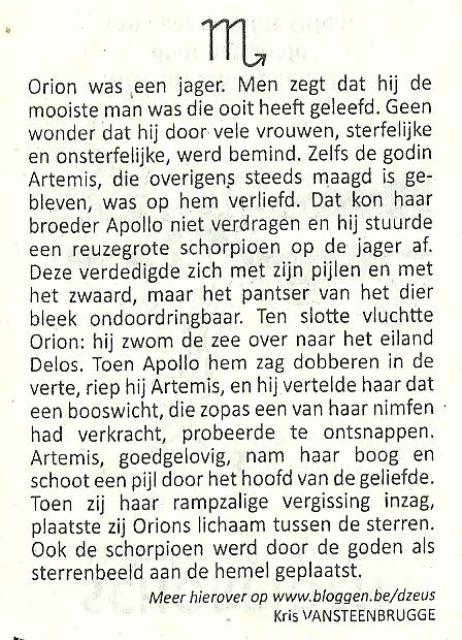 ♏

Orion was een jager. Men zegt dat hij de mooiste man was die ooit heeft geleefd. Geen wonder dat hij door vele vrouwen, sterfelijke en onsterfelijke, werd bemind. Zelfs de godin Artemis, die overigens steeds maagd is gebleven, was op hem verliefd. Dat kon haar broeder Apollo niet verdragen en hij stuurde een reuzegrote schorpioen op de jager af. Deze verdedigde zich met zijn pijlen en met het zwaard, maar het pantser van het dier bleek ondoordringbaar. Ten slotte vluchtte Orion: hij zwom de zee over naar het eiland Delos. Toen Apollo hem zag dobberen in de verte, riep hij Artemis, en hij vertelde haar dat een booswicht, die zopas een van haar nimfen had verkracht, probeerde te ontsnappen. Artemis, goedgelovig, nam haar boog en schoot een pijl door het hoofd van de geliefde. Toen zij haar rampzalige vergissing inzag, plaatste zij Orions lichaam tussen de sterren. Ook de schorpioen werd door de goden als sterrenbeeld aan de hemel geplaatst.

Meer hierover op www.bloggen.be/dzeus
Kris VANSTEENBRUGGE